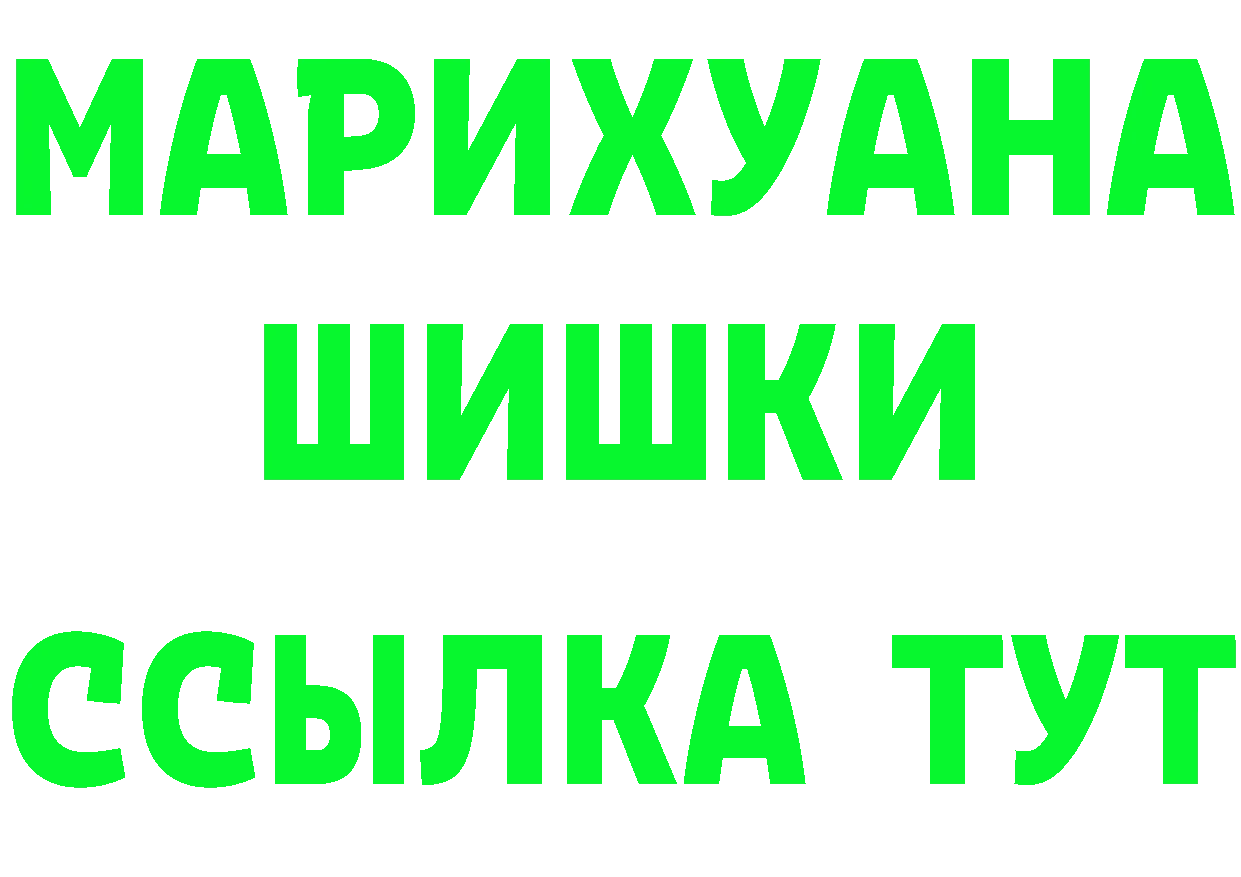 МАРИХУАНА
ШИШКИ
ССЫЛКА ТУТ